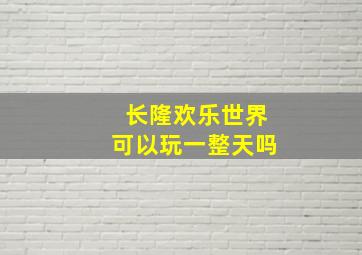 长隆欢乐世界
可以玩一整天吗